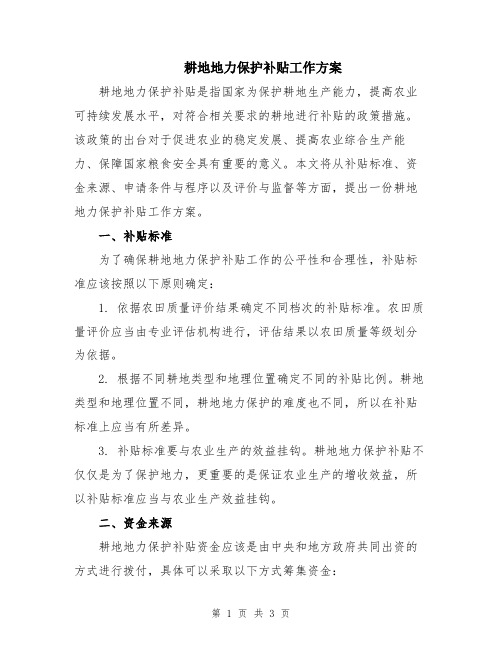 耕地地力保护补贴工作方案

耕地地力保护补贴是指国家为保护耕地生产能力，提高农业可持续发展水平，对符合相关要求的耕地进行补贴的政策措施。该政策的出台对于促进农业的稳定发展、提高农业综合生产能力、保障国家粮食安全具有重要的意义。本文将从补贴标准、资金来源、申请条件与程序以及评价与监督等方面，提出一份耕地地力保护补贴工作方案。

一、补贴标准

为了确保耕地地力保护补贴工作的公平性和合理性，补贴标准应该按照以下原则确定：

1. 依据农田质量评价结果确定不同档次的补贴标准。农田质量评价应当由专业评估机构进行，评估结果以农田质量等级划分为依据。

2. 根据不同耕地类型和地理位置确定不同的补贴比例。耕地类型和地理位置不同，耕地地力保护的难度也不同，所以在补贴标准上应当有所差异。

3. 补贴标准要与农业生产的效益挂钩。耕地地力保护补贴不仅仅是为了保护地力，更重要的是保证农业生产的增收效益，所以补贴标准应当与农业生产效益挂钩。

二、资金来源

耕地地力保护补贴资金应该是由中央和地方政府共同出资的方式进行拨付，具体可以采取以下方式筹集资金：

第 1 页 共 3 页